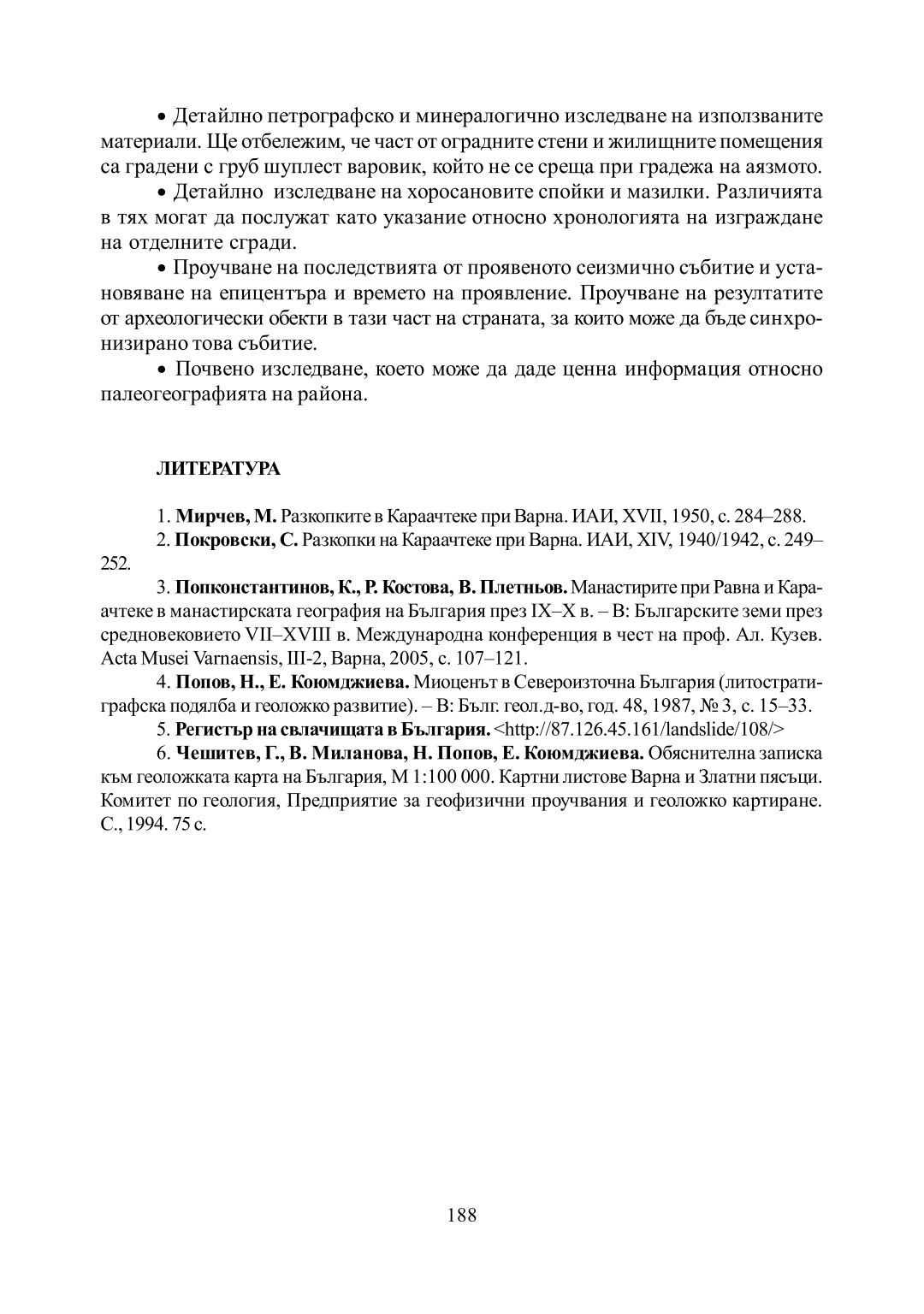 • Детайлно петрографско и минералогично изследване на използваните материали. Ще отбележим, че част от оградните стени и жилищните помещения са градени с груб шуплест варовик, който не се среща при градежа на аязмото.

• Детайлно изследване на хоросановите спойки и мазилки. Различията в тях могат да послужат като указание относно хронологията на изграждане на отделните сгради.

• Проучване на последствията от проявеното сеизмично събитие и установяване на епицентъра и времето на проявление. Проучване на резултатите от археологически обекти в тази част на страната, за които може да бъде синхронизирано това събитие.

• Почвено изследване, което може да даде ценна информация относно палеогеографията на района.

ЛИТЕРАТУРА

1. Мирчев, М. Разкопките в Караачтеке при Варна. ИАИ, XVII, 1950, с. 284–288.

2. Покровски, С. Разкопки на Караачтеке при Варна. ИАИ, XIV, 1940/1942, с. 249–252.

3. Попконстантинов, К., Р. Костова, В. Плетньов. Манастирите при Равна и Караачтеке в манастирската география на България през IX–X в. – В: Българските земи през средновековието VII–XVIII в. Международна конференция в чест на проф. Ал. Кузев. Acta Musei Varnaensis, III-2, Варна, 2005, с. 107–121.

4. Попов, Н., Е. Коюмджиева. Миоценът в Североизточна България (литостратиграфска подялба и геоложко развитие). – В: Бълг. геол.д-во, год. 48, 1987, № 3, с. 15–33.

5. Регистър на свлачищата в България. <http://87.126.45.161/landslide/108/>

6. Чешитев, Г., В. Миланова, Н. Попов, Е. Коюмджиева. Обяснителна записка към геоложката карта на България, М 1:100 000. Картни листове Варна и Златни пясъци. Комитет по геология, Предприятие за геофизични проучвания и геоложко картиране. С., 1994. 75 с.

188